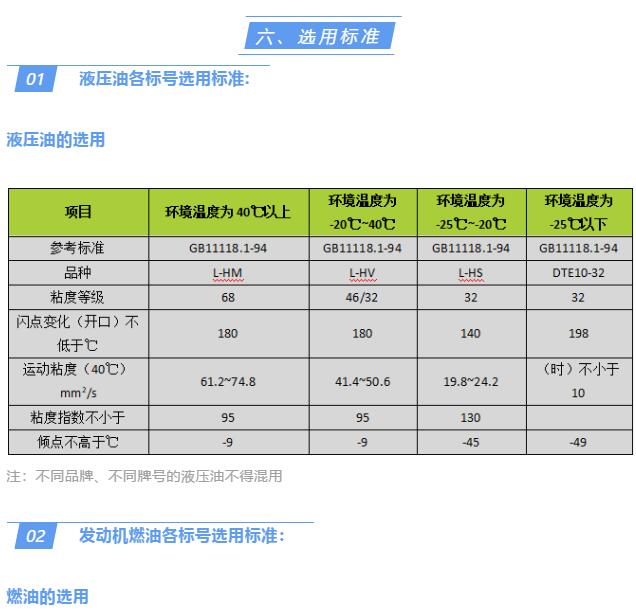 六、选用标准

01 液压油各标号选用标准:

液压油的选用

| 项目 | 环境温度为 40℃以上 | 环境温度为 -20℃~40℃ | 环境温度为 -25℃~-20℃ | 环境温度为 -25℃以下 |
|---|---|---|---|---|
| 参考标准 | GB11118.1-94 | GB11118.1-94 | GB11118.1-94 | GB11118.1-94 |
| 品种 | L-HM | L-HV | L-HS | DTE10-32 |
| 粘度等级 | 68 | 46/32 | 32 | 32 |
| 闪点变化（开口）不低于℃ | 180 | 180 | 140 | 198 |
| 运动粘度（40℃）$mm^2/s$ | 61.2~74.8 | 41.4~50.6 | 19.8~24.2 | （时）不小于 10 |
| 粘度指数不小于 | 95 | 95 | 130 | |
| 倾点不高于℃ | -9 | -9 | -45 | -49 |

注：不同品牌、不同牌号的液压油不得混用

02 发动机燃油各标号选用标准:

燃油的选用